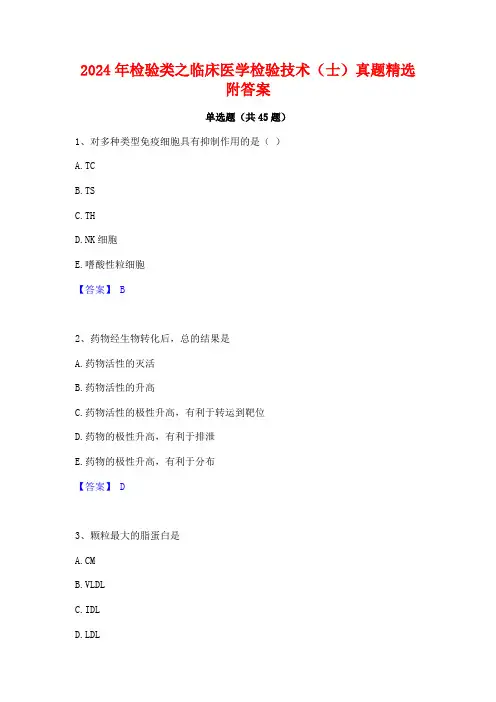 2024年检验类之临床医学检验技术（士）真题精选附答案

单选题（共45题）

1、对多种类型免疫细胞具有抑制作用的是（ ）

A. TC

B. TS

C. TH

D. NK细胞

E. 嗜酸性粒细胞

【答案】 B

2、药物经生物转化后，总的结果是

A. 药物活性的灭活

B. 药物活性的升高

C. 药物活性的极性升高，有利于转运到靶位

D. 药物的极性升高，有利于排泄

E. 药物的极性升高，有利于分布

【答案】 D

3、颗粒最大的脂蛋白是

A. CM

B. VLDL

C. IDL

D. LDL